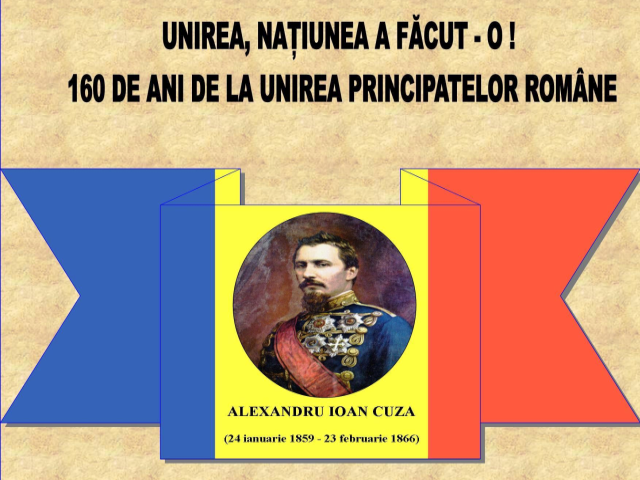 UNIREA, NAȚIUNEA A FĂCUT - O !
160 DE ANI DE LA UNIREA PRINCIPATELOR ROMÂNE

ALEXANDRU IOAN CUZA
(24 ianuarie 1859 - 23 februarie 1866)